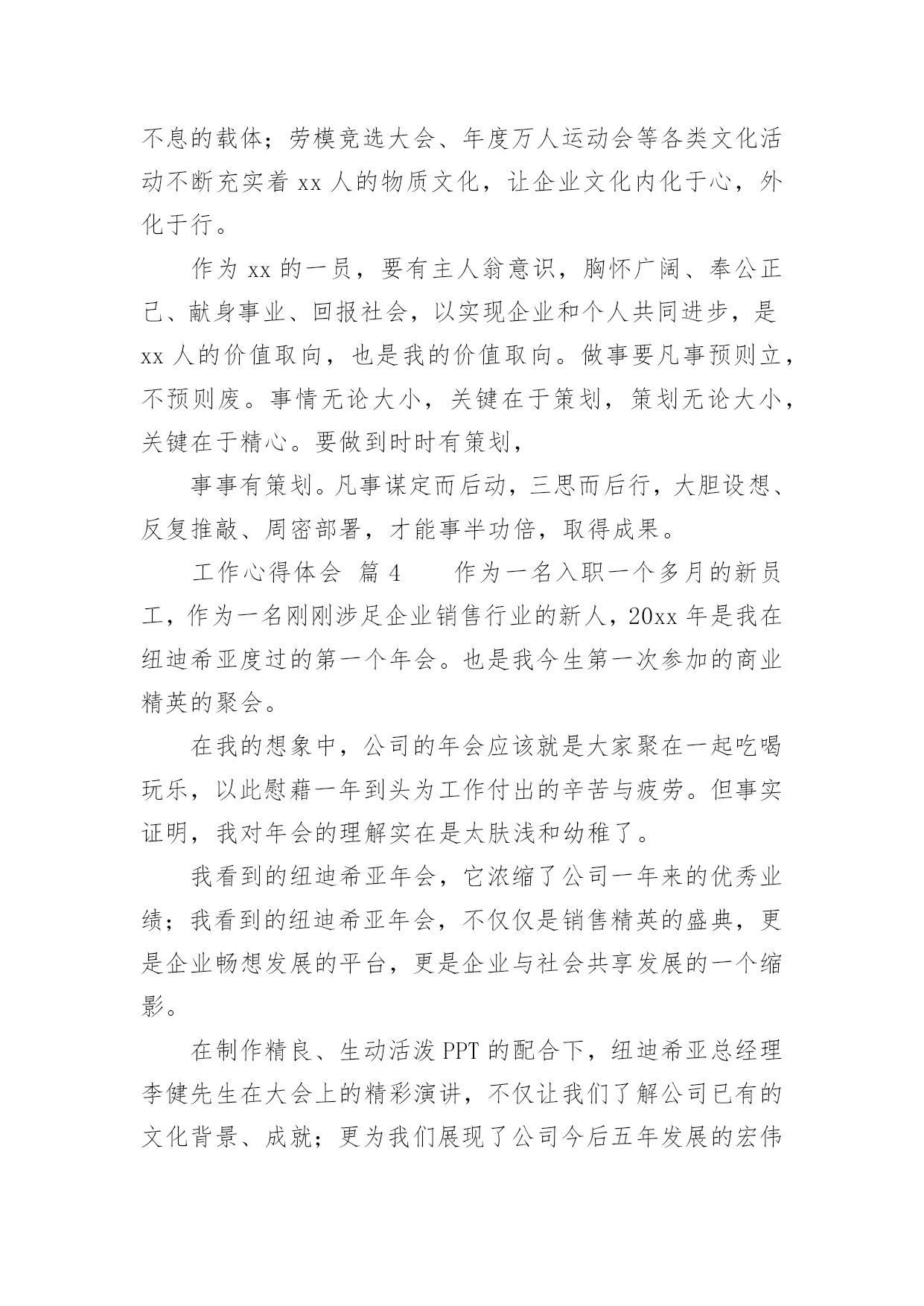 不息的载体；劳模竞选大会、年度万人运动会等各类文化活动不断充实着 xx 人的物质文化，让企业文化内化于心，外化于行。

作为 xx 的一员，要有主人翁意识，胸怀广阔、奉公正己、献身事业、回报社会，以实现企业和个人共同进步，是 xx 人的价值取向，也是我的价值取向。做事要凡事预则立，不预则废。事情无论大小，关键在于策划，策划无论大小，关键在于精心。要做到时时有策划，

事事有策划。凡事谋定而后动，三思而后行，大胆设想、反复推敲、周密部署，才能事半功倍，取得成果。

工作心得体会 篇 4　　作为一名入职一个多月的新员工，作为一名刚刚涉足企业销售行业的新人，20xx 年是我在纽迪希亚度过的第一个年会。也是我今生第一次参加的商业精英的聚会。

在我的想象中，公司的年会应该就是大家聚在一起吃喝玩乐，以此慰藉一年到头为工作付出的辛苦与疲劳。但事实证明，我对年会的理解实在是太肤浅和幼稚了。

我看到的纽迪希亚年会，它浓缩了公司一年来的优秀业绩；我看到的纽迪希亚年会，不仅仅是销售精英的盛典，更是企业畅想发展的平台，更是企业与社会共享发展的一个缩影。

在制作精良、生动活泼 PPT 的配合下，纽迪希亚总经理李健先生在大会上的精彩演讲，不仅让我们了解公司已有的文化背景、成就；更为我们展现了公司今后五年发展的宏伟